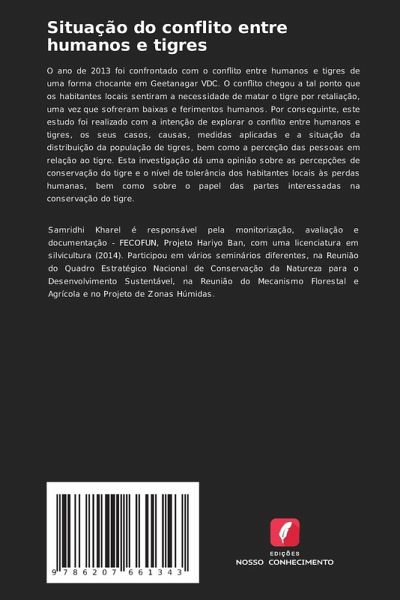 Situação do conflito entre humanos e tigres

O ano de 2013 foi confrontado com o conflito entre humanos e tigres de uma forma chocante em Geetanagar VDC. O conflito chegou a tal ponto que os habitantes locais sentiram a necessidade de matar o tigre por retaliação, uma vez que sofreram baixas e ferimentos humanos. Por conseguinte, este estudo foi realizado com a intenção de explorar o conflito entre humanos e tigres, os seus casos, causas, medidas aplicadas e a situação da distribuição da população de tigres, bem como a perceção das pessoas em relação ao tigre. Esta investigação dá uma opinião sobre as percepções de conservação do tigre e o nível de tolerância dos habitantes locais às perdas humanas, bem como sobre o papel das partes interessadas na conservação do tigre.

Samridhi Kharel é responsável pela monitorização, avaliação e documentação - FECOFUN, Projeto Hariyo Ban, com uma licenciatura em silvicultura (2014). Participou em vários seminários diferentes, na Reunião do Quadro Estratégico Nacional de Conservação da Natureza para o Desenvolvimento Sustentável, na Reunião do Mecanismo Florestal e Agrícola e no Projeto de Zonas Húmidas.

9 786207 661343

EDIÇÕES
NOSSO CONHECIMENTO